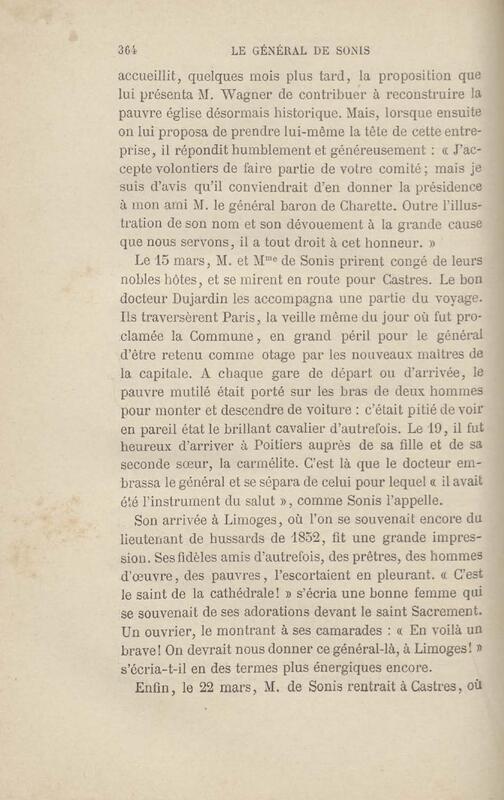 364 LE GÉNÉRAL DE SONIS

accueillit, quelques mois plus tard, la proposition que lui présenta M. Wagner de contribuer à reconstruire la pauvre église désormais historique. Mais, lorsque ensuite on lui proposa de prendre lui-même la tête de cette entreprise, il répondit humblement et généreusement : « J'accepte volontiers de faire partie de votre comité; mais je suis d'avis qu'il conviendrait d'en donner la présidence à mon ami M. le général baron de Charette. Outre l'illustration de son nom et son dévouement à la grande cause que nous servons, il a tout droit à cet honneur. »

Le 15 mars, M. et M$^{me}$ de Sonis prirent congé de leurs nobles hôtes, et se mirent en route pour Castres. Le bon docteur Dujardin les accompagna une partie du voyage. Ils traversèrent Paris, la veille même du jour où fut proclamée la Commune, en grand péril pour le général d'être retenu comme otage par les nouveaux maîtres de la capitale. A chaque gare de départ ou d'arrivée, le pauvre mutilé était porté sur les bras de deux hommes pour monter et descendre de voiture : c'était pitié de voir en pareil état le brillant cavalier d'autrefois. Le 19, il fut heureux d'arriver à Poitiers auprès de sa fille et de sa seconde sœur, la carmélite. C'est là que le docteur embrassa le général et se sépara de celui pour lequel « il avait été l'instrument du salut », comme Sonis l'appelle.

Son arrivée à Limoges, où l'on se souvenait encore du lieutenant de hussards de 1852, fit une grande impression. Ses fidèles amis d'autrefois, des prêtres, des hommes d'œuvre, des pauvres, l'escortaient en pleurant. « C'est le saint de la cathédrale! » s'écria une bonne femme qui se souvenait de ses adorations devant le saint Sacrement. Un ouvrier, le montrant à ses camarades : « En voilà un brave! On devrait nous donner ce général-là, à Limoges! » s'écria-t-il en des termes plus énergiques encore.

Enfin, le 22 mars, M. de Sonis rentrait à Castres, où